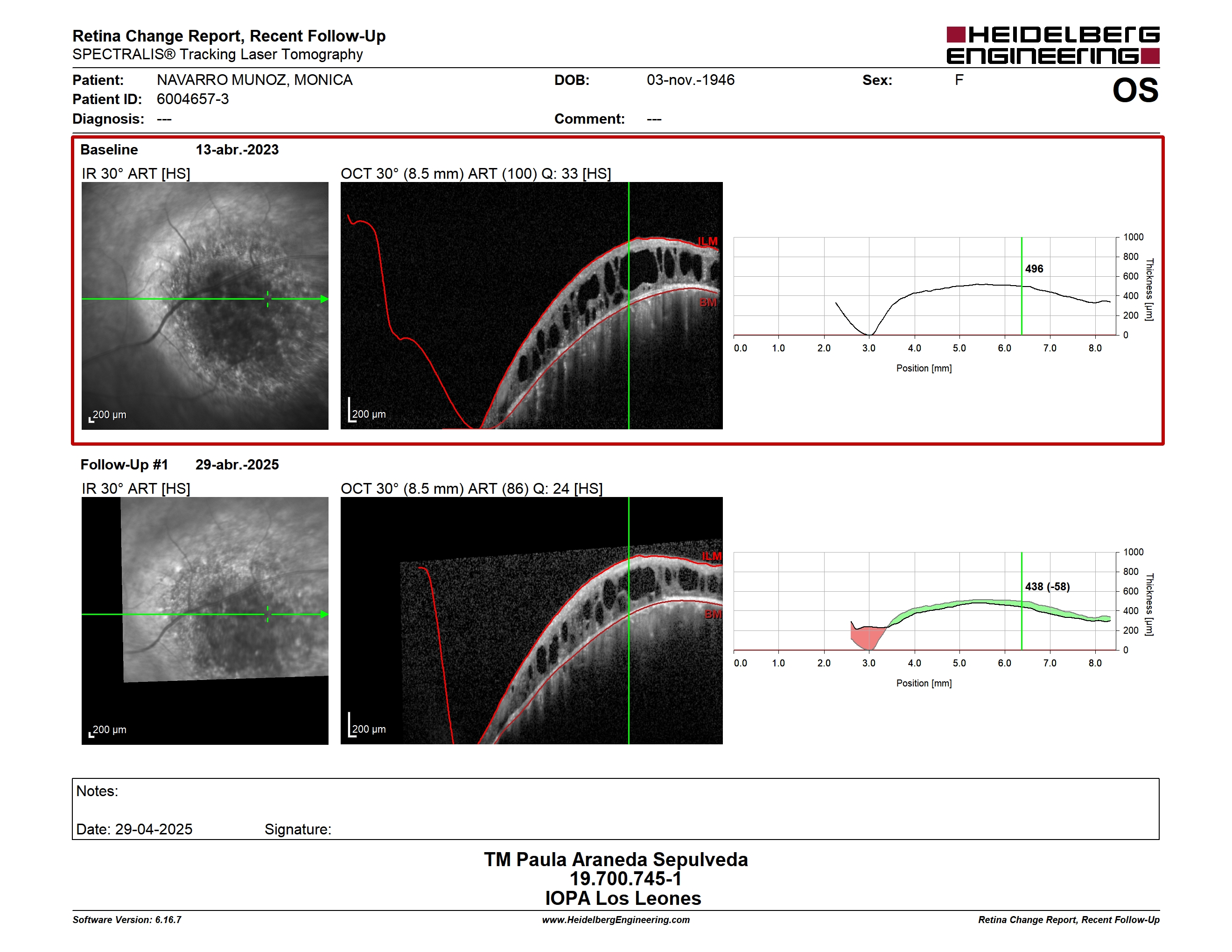 Retina Change Report, Recent Follow-Up
SPECTRALIS® Tracking Laser Tomography

HEIDELBERG ENGINEERING

Patient: NAVARRO MUNOZ, MONICA
Patient ID: 6004657-3
Diagnosis: ---

DOB: 03-nov.-1946
Comment: ---

Sex: F

OS

Baseline 13-abr.-2023

IR 30° ART [HS]

200 µm

OCT 30° (8.5 mm) ART (100) Q: 33 [HS]

ILM
BM

200 µm

496

1000
800
600
400
200
0
Thickness [µm]

0.0 1.0 2.0 3.0 4.0 5.0 6.0 7.0 8.0
Position [mm]

Follow-Up #1 29-abr.-2025

IR 30° ART [HS]

200 µm

OCT 30° (8.5 mm) ART (86) Q: 24 [HS]

ILM
BM

200 µm

438 (-58)

1000
800
600
400
200
0
Thickness [µm]

0.0 1.0 2.0 3.0 4.0 5.0 6.0 7.0 8.0
Position [mm]

Notes:

Date: 29-04-2025 Signature:

TM Paula Araneda Sepulveda
19.700.745-1
IOPA Los Leones

Software Version: 6.16.7
www.HeidelbergEngineering.com
Retina Change Report, Recent Follow-Up